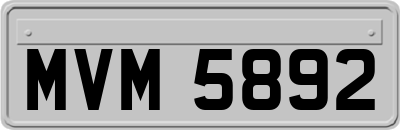 MVM 5892